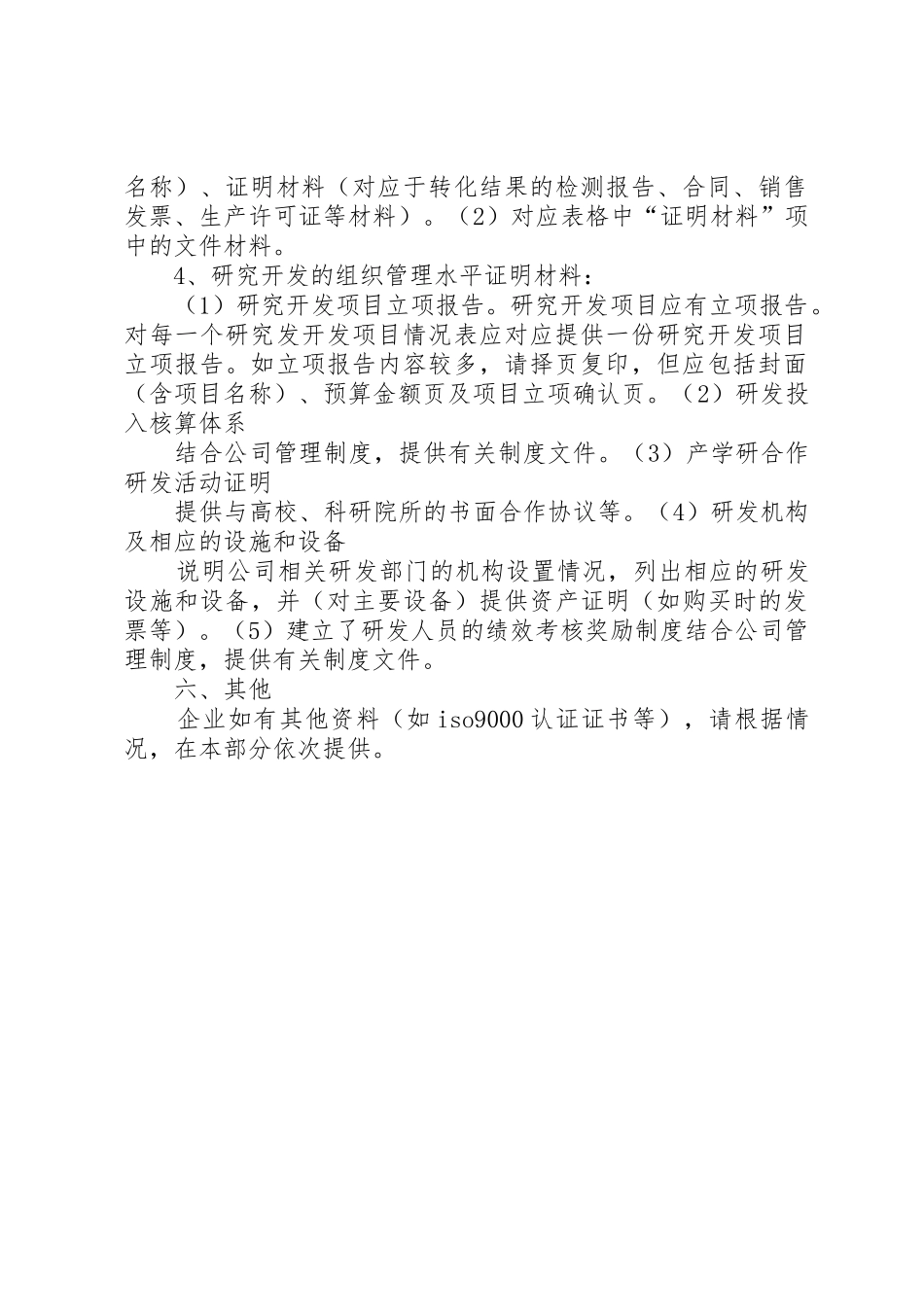 名称）、证明材料（对应于转化结果的检测报告、合同、销售发票、生产许可证等材料）。（2）对应表格中“证明材料”项中的文件材料。

4、研究开发的组织管理水平证明材料：

（1）研究开发项目立项报告。研究开发项目应有立项报告。对每一个研究发开发项目情况表应对应提供一份研究开发项目立项报告。如立项报告内容较多，请择页复印，但应包括封面（含项目名称）、预算金额页及项目立项确认页。（2）研发投入核算体系

结合公司管理制度，提供有关制度文件。（3）产学研合作研发活动证明

提供与高校、科研院所的书面合作协议等。（4）研发机构及相应的设施和设备

说明公司相关研发部门的机构设置情况，列出相应的研发设施和设备，并（对主要设备）提供资产证明（如购买时的发票等）。（5）建立了研发人员的绩效考核奖励制度结合公司管理制度，提供有关制度文件。

六、其他

企业如有其他资料（如 iso9000 认证证书等），请根据情况，在本部分依次提供。